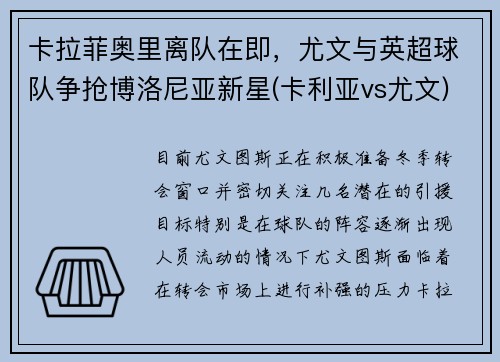 卡拉菲奥里离队在即，尤文与英超球队争抢博洛尼亚新星(卡利亚vs尤文)

目前尤文图斯正在积极准备冬季转会窗口并密切关注几名潜在的引援目标特别是在球队的阵容逐渐出现人员流动的情况下尤文图斯面临着在转会市场上进行补强的压力卡拉